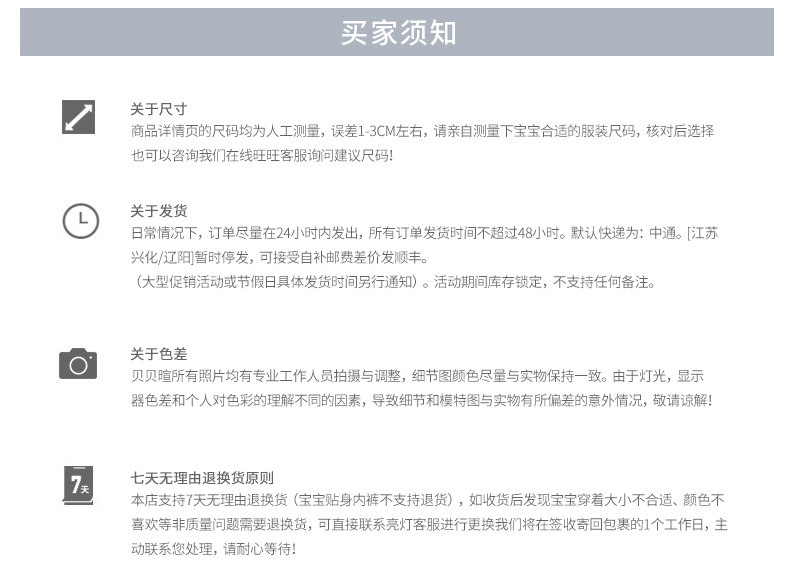 买家须知

关于尺寸
商品详情页的尺码均为人工测量，误差1-3CM左右，请亲自测量下宝宝合适的服装尺码，核对后选择也可以咨询我们在线旺旺客服询问建议尺码!

关于发货
日常情况下，订单尽量在24小时内发出，所有订单发货时间不超过48小时。默认快递为：中通。[江苏兴化/辽阳]暂时停发，可接受自补邮费差价发顺丰。
（大型促销活动或节假日具体发货时间另行通知）。活动期间库存锁定，不支持任何备注。

关于色差
贝贝暄所有照片均有专业工作人员拍摄与调整，细节图颜色尽量与实物保持一致。由于灯光，显示器色差和个人对色彩的理解不同的因素，导致细节和模特图与实物有所偏差的意外情况，敬请谅解!

7天

七天无理由退换货原则
本店支持7天无理由退换货（宝宝贴身内裤不支持退货），如收货后发现宝宝穿着大小不合适、颜色不喜欢等非质量问题需要退换货，可直接联系亮灯客服进行更换我们将在签收寄回包裹的1个工作日，主动联系您处理，请耐心等待!